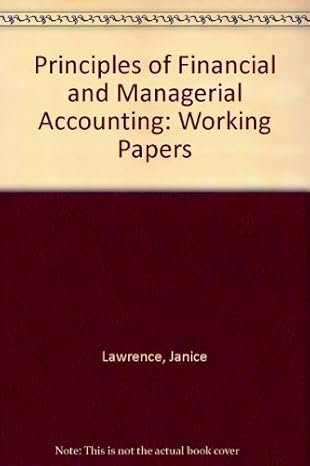 Principles of Financial and Managerial Accounting: Working Papers

Lawrence, Janice

Note: This is not the actual book cover